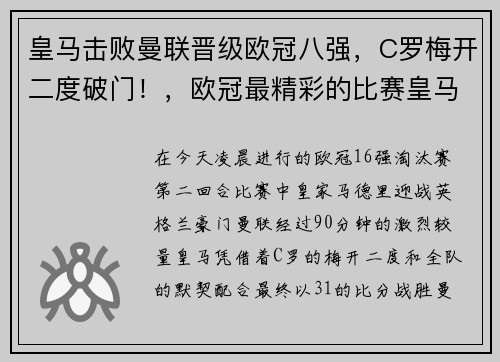 皇马击败曼联晋级欧冠八强，C罗梅开二度破门！，欧冠最精彩的比赛皇马

在今天凌晨进行的欧冠16强淘汰赛第二回合比赛中皇家马德里迎战英格兰豪门曼联经过90分钟的激烈较量皇马凭借着C罗的梅开二度和全队的默契配合最终以31的比分战胜曼